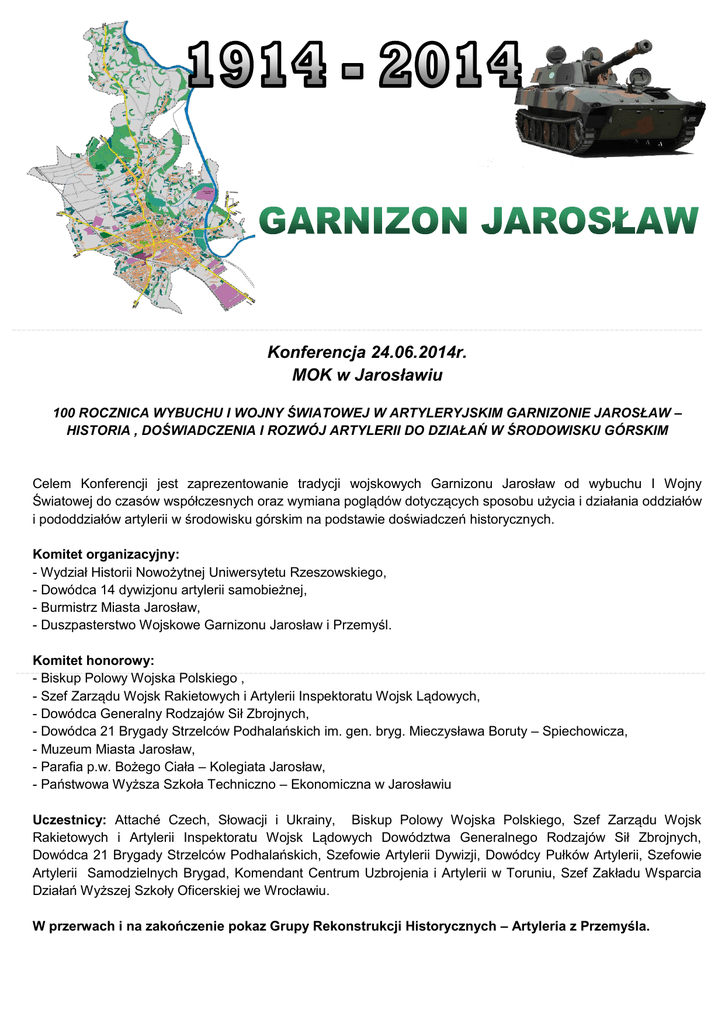 1914 - 2014

GARNIZON JAROSŁAW

Konferencja 24.06.2014r.
MOK w Jarosławiu

100 ROCZNICA WYBUCHU I WOJNY ŚWIATOWEJ W ARTYLERYJSKIM GARNIZONIE JAROSŁAW – HISTORIA , DOŚWIADCZENIA I ROZWÓJ ARTYLERII DO DZIAŁAŃ W ŚRODOWISKU GÓRSKIM

Celem Konferencji jest zaprezentowanie tradycji wojskowych Garnizonu Jarosław od wybuchu I Wojny Światowej do czasów współczesnych oraz wymiana poglądów dotyczących sposobu użycia i działania oddziałów i pododdziałów artylerii w środowisku górskim na podstawie doświadczeń historycznych.

Komitet organizacyjny:
- Wydział Historii Nowożytnej Uniwersytetu Rzeszowskiego,
- Dowódca 14 dywizjonu artylerii samobieżnej,
- Burmistrz Miasta Jarosław,
- Duszpasterstwo Wojskowe Garnizonu Jarosław i Przemyśl.

Komitet honorowy:
- Biskup Polowy Wojska Polskiego ,
- Szef Zarządu Wojsk Rakietowych i Artylerii Inspektoratu Wojsk Lądowych,
- Dowódca Generalny Rodzajów Sił Zbrojnych,
- Dowódca 21 Brygady Strzelców Podhalańskich im. gen. bryg. Mieczysława Boruty – Spiechowicza,
- Muzeum Miasta Jarosław,
- Parafia p.w. Bożego Ciała – Kolegiata Jarosław,
- Państwowa Wyższa Szkoła Techniczno – Ekonomiczna w Jarosławiu

Uczestnicy: Attaché Czech, Słowacji i Ukrainy, Biskup Polowy Wojska Polskiego, Szef Zarządu Wojsk Rakietowych i Artylerii Inspektoratu Wojsk Lądowych Dowództwa Generalnego Rodzajów Sił Zbrojnych, Dowódca 21 Brygady Strzelców Podhalańskich, Szefowie Artylerii Dywizji, Dowódcy Pułków Artylerii, Szefowie Artylerii Samodzielnych Brygad, Komendant Centrum Uzbrojenia i Artylerii w Toruniu, Szef Zakładu Wsparcia Działań Wyższej Szkoły Oficerskiej we Wrocławiu.

W przerwach i na zakończenie pokaz Grupy Rekonstrukcji Historycznych – Artyleria z Przemyśla.